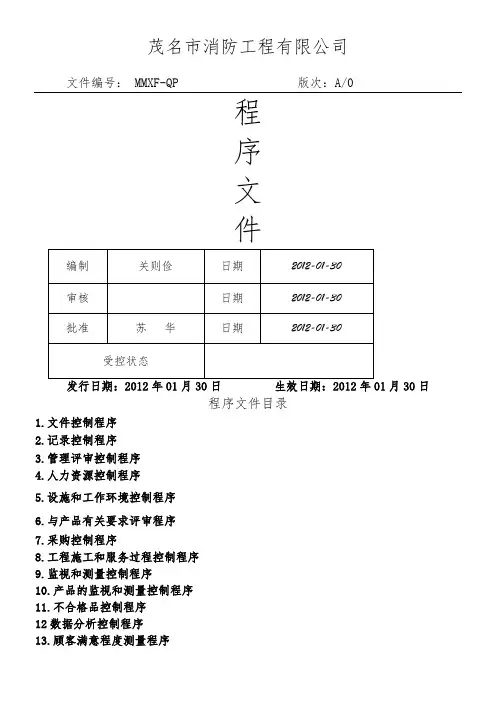 茂名市消防工程有限公司

文件编号： MMXF-QP　　　　　　　　　版次：A/0

程
序
文
件

| 编制 | 关则俭 | 日期 | 2012-01-30 |
|---|---|---|---|
| 审核 | | 日期 | 2012-01-30 |
| 批准 | 苏　华 | 日期 | 2012-01-30 |
| 受控状态 | | | |

发行日期：2012 年 01 月 30 日　　　　生效日期：2012 年 01 月 30 日

程序文件目录

1.文件控制程序
2.记录控制程序
3.管理评审控制程序
4.人力资源控制程序
5.设施和工作环境控制程序
6.与产品有关要求评审程序
7.采购控制程序
8.工程施工和服务过程控制程序
9.监视和测量控制程序
10.产品的监视和测量控制程序
11.不合格品控制程序
12 数据分析控制程序
13.顾客满意程度测量程序